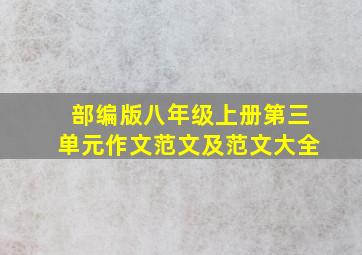 部编版八年级上册第三单元作文范文及范文大全